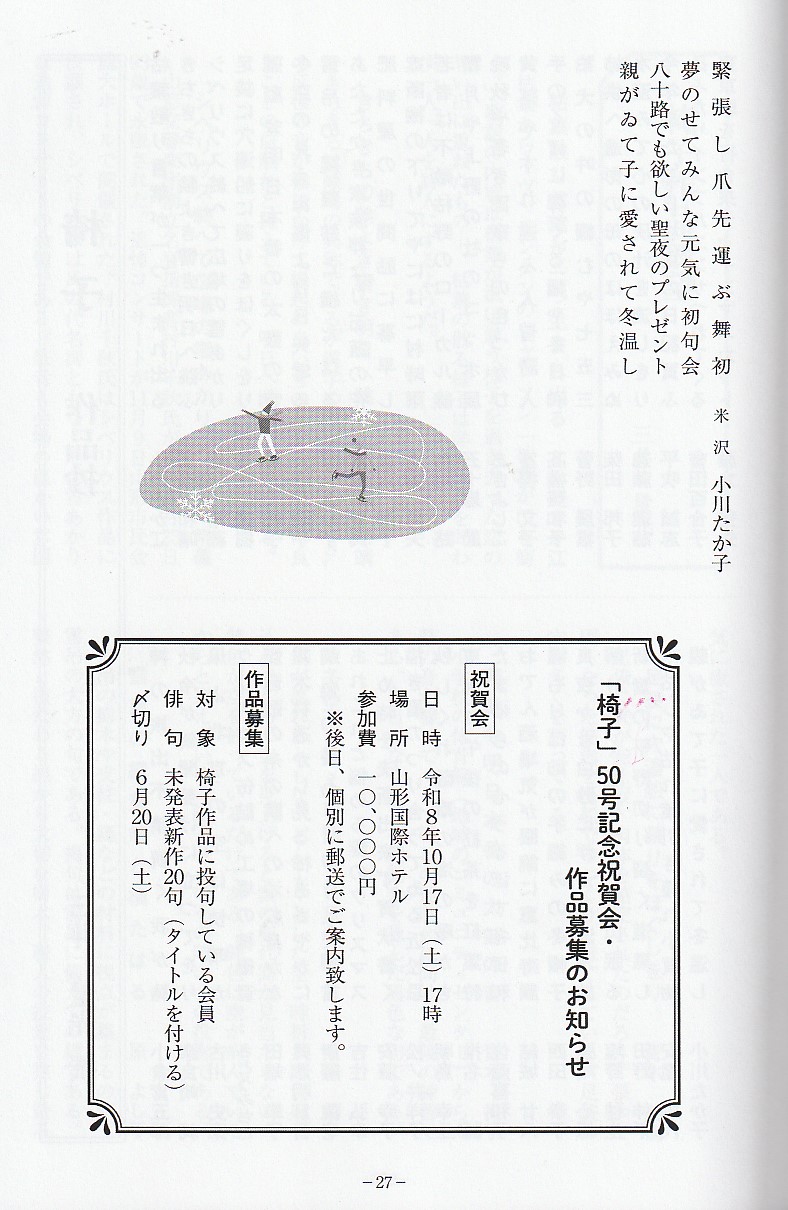 米沢 小川たか子

親がゐて子に愛されて冬温し
八十路でも欲しい聖夜のプレゼント
夢のせてみんな元気に初句会
緊張し爪先運ぶ舞初

「椅子」50号記念祝賀会・作品募集のお知らせ

祝賀会
日時 令和8年10月17日(土)17時
場所 山形国際ホテル
参加費 一〇、〇〇〇円
※後日、個別に郵送でご案内致します。

作品募集
対象 椅子作品に投句している会員
俳句 未発表新作20句(タイトルを付ける)
〆切り 6月20日(土)

-27-